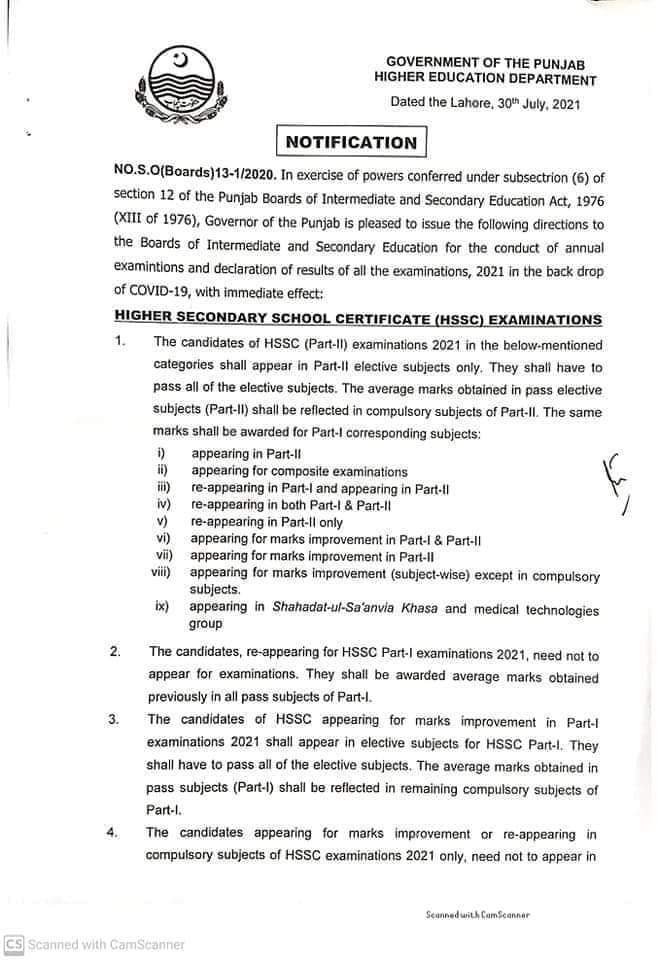 GOVERNMENT OF THE PUNJAB
HIGHER EDUCATION DEPARTMENT

Dated the Lahore, 30th July, 2021

NOTIFICATION

NO.S.O(Boards)13-1/2020. In exercise of powers conferred under subsectrion (6) of section 12 of the Punjab Boards of Intermediate and Secondary Education Act, 1976 (XIII of 1976), Governor of the Punjab is pleased to issue the following directions to the Boards of Intermediate and Secondary Education for the conduct of annual examintions and declaration of results of all the examinations, 2021 in the back drop of COVID-19, with immediate effect:

HIGHER SECONDARY SCHOOL CERTIFICATE (HSSC) EXAMINATIONS

1. The candidates of HSSC (Part-II) examinations 2021 in the below-mentioned categories shall appear in Part-II elective subjects only. They shall have to pass all of the elective subjects. The average marks obtained in pass elective subjects (Part-II) shall be reflected in compulsory subjects of Part-II. The same marks shall be awarded for Part-I corresponding subjects:
i) appearing in Part-II
ii) appearing for composite examinations
iii) re-appearing in Part-I and appearing in Part-II
iv) re-appearing in both Part-I & Part-II
v) re-appearing in Part-II only
vi) appearing for marks improvement in Part-I & Part-II
vii) appearing for marks improvement in Part-II
viii) appearing for marks improvement (subject-wise) except in compulsory subjects.
ix) appearing in Shahadat-ul-Sa'anvia Khasa and medical technologies group

2. The candidates, re-appearing for HSSC Part-I examinations 2021, need not to appear for examinations. They shall be awarded average marks obtained previously in all pass subjects of Part-I.

3. The candidates of HSSC appearing for marks improvement in Part-I examinations 2021 shall appear in elective subjects for HSSC Part-I. They shall have to pass all of the elective subjects. The average marks obtained in pass subjects (Part-I) shall be reflected in remaining compulsory subjects of Part-I.

4. The candidates appearing for marks improvement or re-appearing in compulsory subjects of HSSC examinations 2021 only, need not to appear in

Scanned with CamScanner

CS Scanned with CamScanner